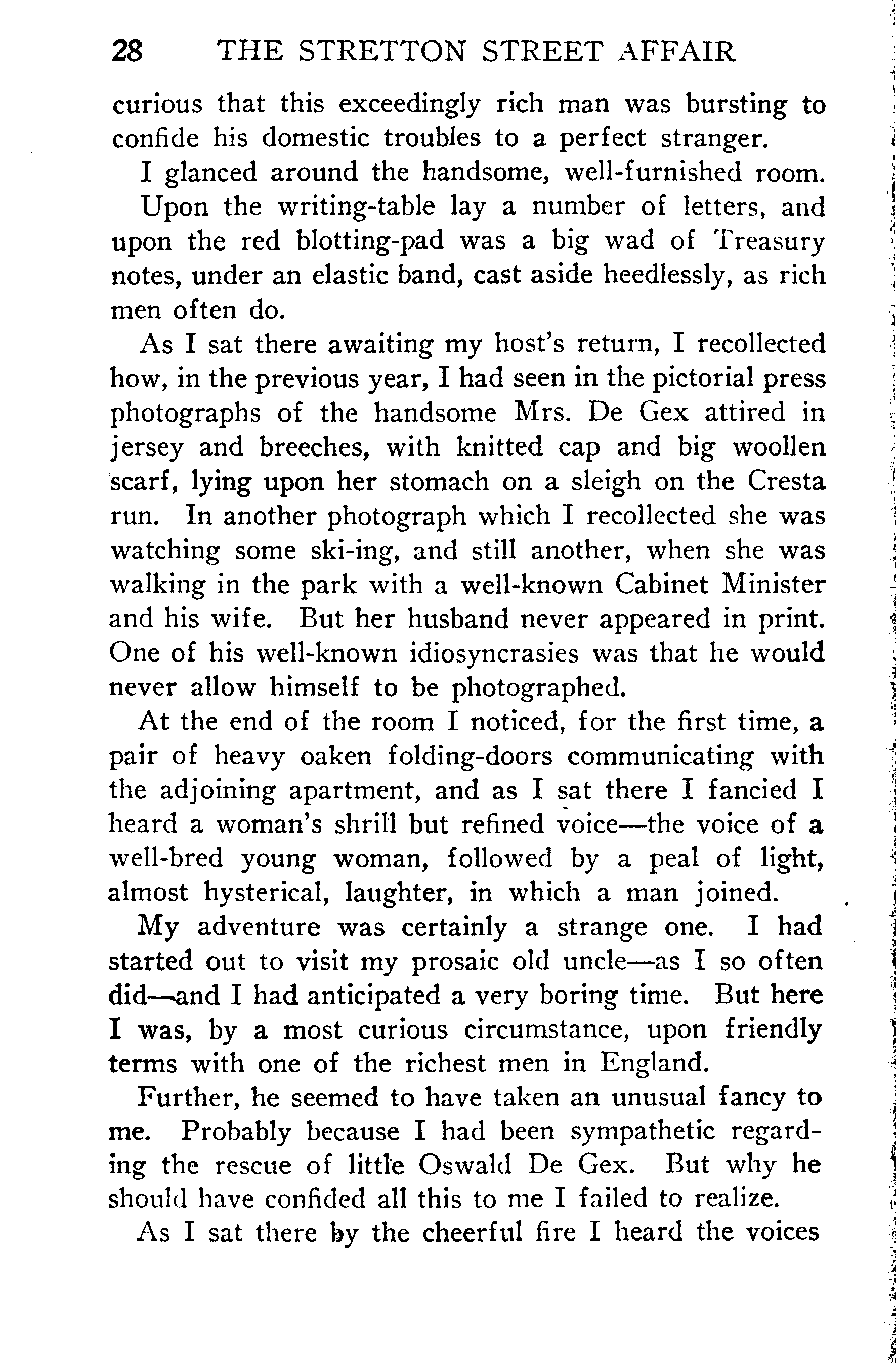 28 THE STRETTON STREET AFFAIR

curious that this exceedingly rich man was bursting to confide his domestic troubles to a perfect stranger.

I glanced around the handsome, well-furnished room.

Upon the writing-table lay a number of letters, and upon the red blotting-pad was a big wad of Treasury notes, under an elastic band, cast aside heedlessly, as rich men often do.

As I sat there awaiting my host's return, I recollected how, in the previous year, I had seen in the pictorial press photographs of the handsome Mrs. De Gex attired in jersey and breeches, with knitted cap and big woollen scarf, lying upon her stomach on a sleigh on the Cresta run. In another photograph which I recollected she was watching some ski-ing, and still another, when she was walking in the park with a well-known Cabinet Minister and his wife. But her husband never appeared in print. One of his well-known idiosyncrasies was that he would never allow himself to be photographed.

At the end of the room I noticed, for the first time, a pair of heavy oaken folding-doors communicating with the adjoining apartment, and as I sat there I fancied I heard a woman's shrill but refined voice—the voice of a well-bred young woman, followed by a peal of light, almost hysterical, laughter, in which a man joined.

My adventure was certainly a strange one. I had started out to visit my prosaic old uncle—as I so often did—and I had anticipated a very boring time. But here I was, by a most curious circumstance, upon friendly terms with one of the richest men in England.

Further, he seemed to have taken an unusual fancy to me. Probably because I had been sympathetic regarding the rescue of little Oswald De Gex. But why he should have confided all this to me I failed to realize.

As I sat there by the cheerful fire I heard the voices